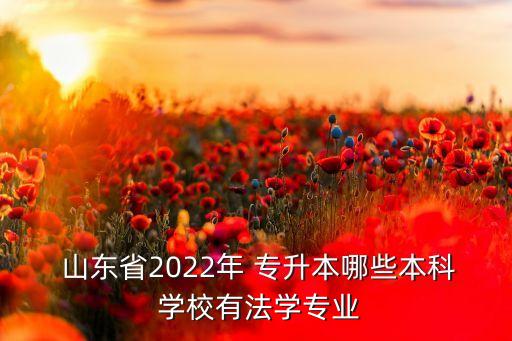 山东省2022年 专升本哪些本科学校有法学专业